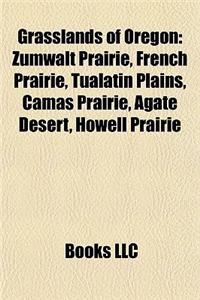 Grasslands of Oregon: Zumwalt Prairie, French Prairie, Tualatin Plains, Camas Prairie, Agate Desert, Howell Prairie

Books LLC